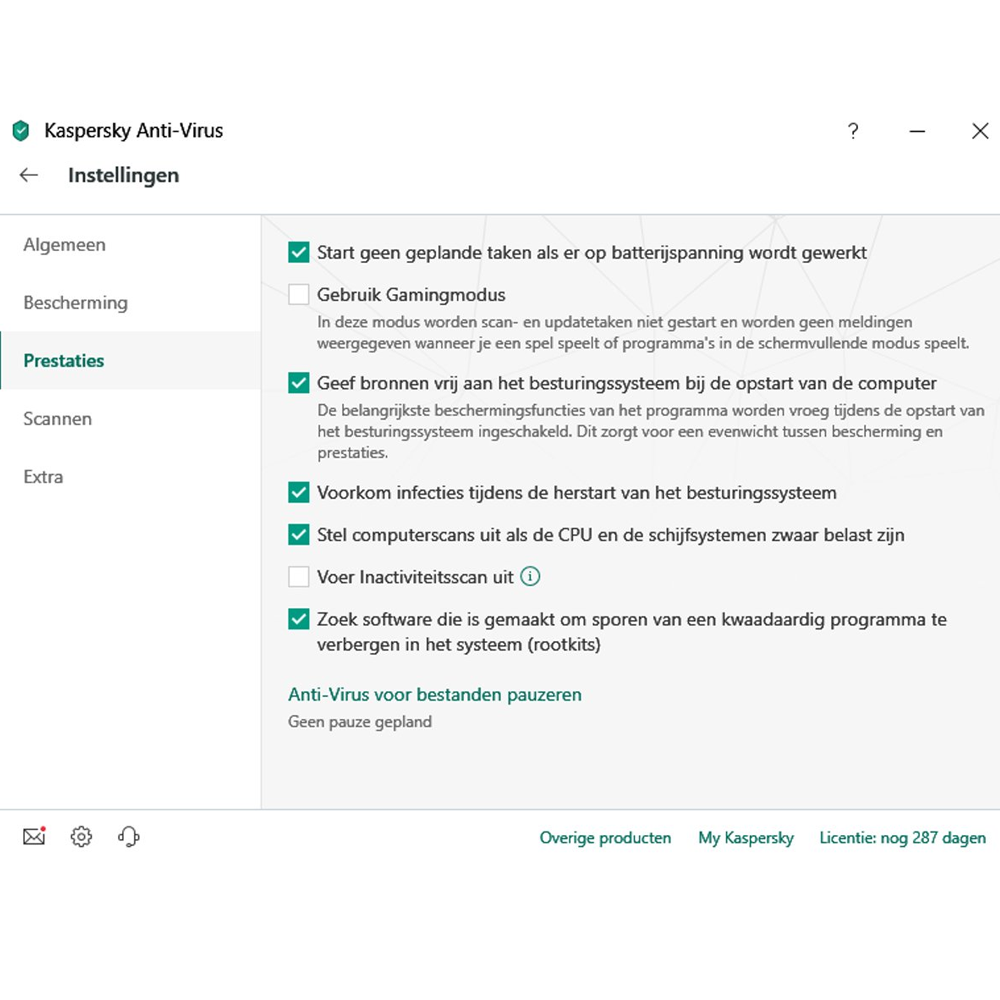 Kaspersky Anti-Virus

?

Instellingen

Algemeen

Bescherming

Prestaties

Scannen

Extra

Start geen geplande taken als er op batterijspanning wordt gewerkt

Gebruik Gamingmodus

In deze modus worden scan- en updatetaken niet gestart en worden geen meldingen weergegeven wanneer je een spel speelt of programma's in de schermvullende modus speelt.

Geef bronnen vrij aan het besturingssysteem bij de opstart van de computer

De belangrijkste beschermingsfuncties van het programma worden vroeg tijdens de opstart van het besturingssysteem ingeschakeld. Dit zorgt voor een evenwicht tussen bescherming en prestaties.

Voorkom infecties tijdens de herstart van het besturingssysteem

Stel computerscans uit als de CPU en de schijfsystemen zwaar belast zijn

Voer Inactiviteitsscan uit

Zoek software die is gemaakt om sporen van een kwaadaardig programma te verbergen in het systeem (rootkits)

Anti-Virus voor bestanden pauzeren

Geen pauze gepland

Overige producten My Kaspersky Licentie: nog 287 dagen